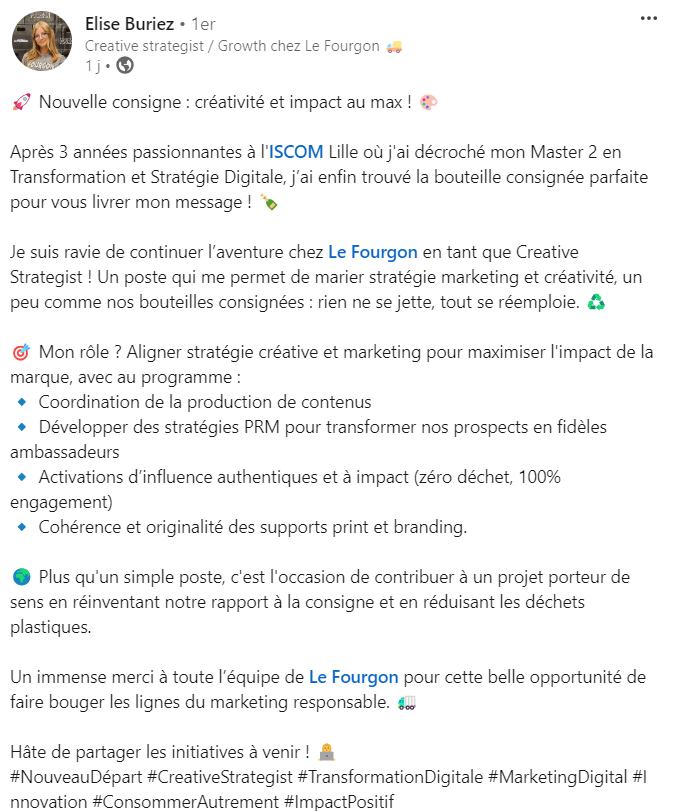 Elise Buriez • 1er
Creative strategist / Growth chez Le Fourgon 🚚
1 j •

🚀 Nouvelle consigne : créativité et impact au max ! 🎨

Après 3 années passionnantes à l'ISCOM Lille où j'ai décroché mon Master 2 en Transformation et Stratégie Digitale, j'ai enfin trouvé la bouteille consignée parfaite pour vous livrer mon message ! 🍾

Je suis ravie de continuer l'aventure chez Le Fourgon en tant que Creative Strategist ! Un poste qui me permet de marier stratégie marketing et créativité, un peu comme nos bouteilles consignées : rien ne se jette, tout se réemploie. ♻️

🎯 Mon rôle ? Aligner stratégie créative et marketing pour maximiser l'impact de la marque, avec au programme :
🔹 Coordination de la production de contenus
🔹 Développer des stratégies PRM pour transformer nos prospects en fidèles ambassadeurs
🔹 Activations d'influence authentiques et à impact (zéro déchet, 100% engagement)
🔹 Cohérence et originalité des supports print et branding.

🌍 Plus qu'un simple poste, c'est l'occasion de contribuer à un projet porteur de sens en réinventant notre rapport à la consigne et en réduisant les déchets plastiques.

Un immense merci à toute l'équipe de Le Fourgon pour cette belle opportunité de faire bouger les lignes du marketing responsable. 🚛

Hâte de partager les initiatives à venir ! 👩‍💻
#NouveauDépart #CreativeStrategist #TransformationDigitale #MarketingDigital #Innovation #ConsommerAutrement #ImpactPositif